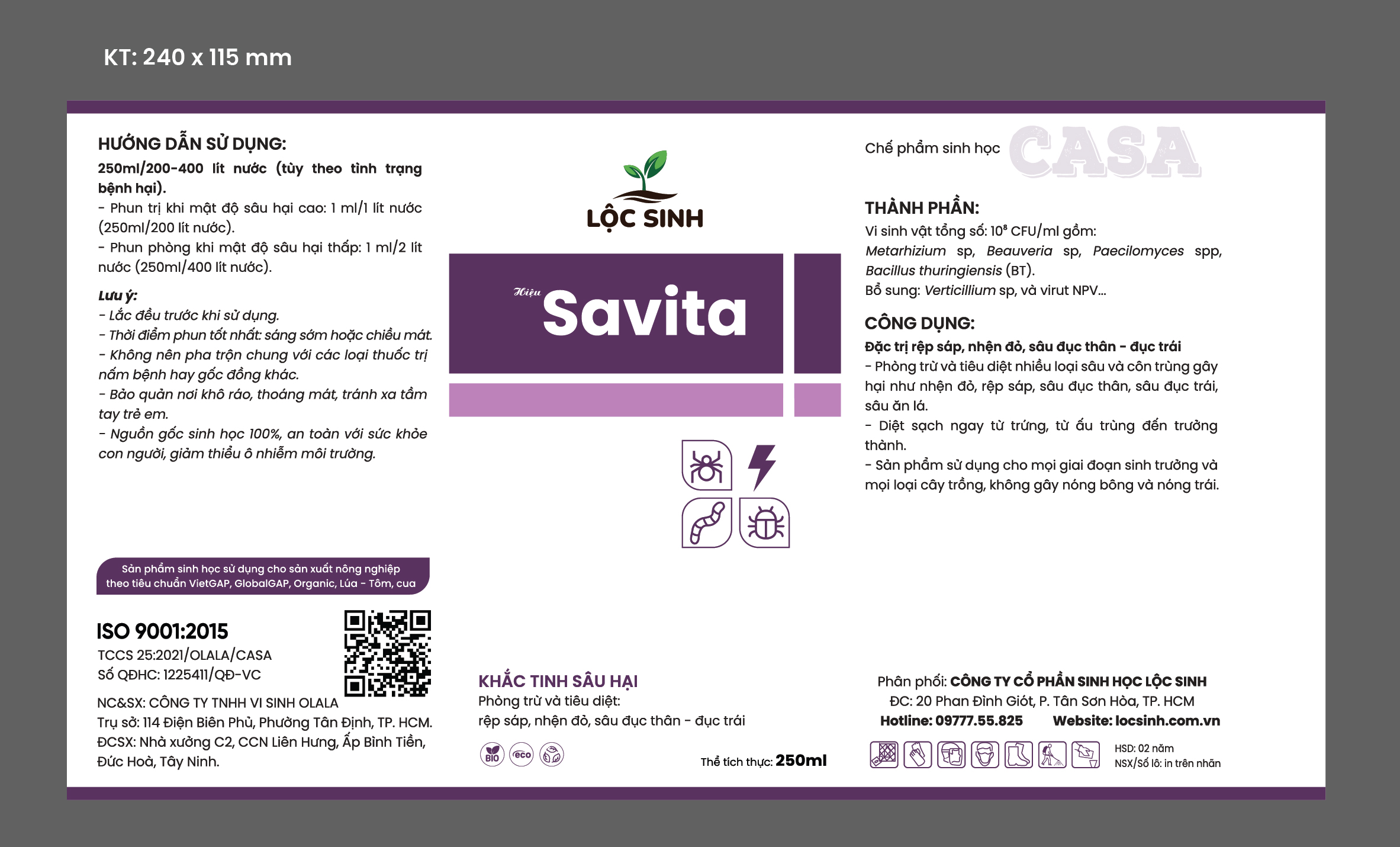 KT: 240 x 115 mm

HƯỚNG DẪN SỬ DỤNG:
250ml/200-400 lít nước (tùy theo tình trạng bệnh hại).
- Phun trị khi mật độ sâu hại cao: 1 ml/1 lít nước (250ml/200 lít nước).
- Phun phòng khi mật độ sâu hại thấp: 1 ml/2 lít nước (250ml/400 lít nước).

Lưu ý:
- Lắc đều trước khi sử dụng.
- Thời điểm phun tốt nhất: sáng sớm hoặc chiều mát.
- Không nên pha trộn chung với các loại thuốc trị nấm bệnh hay gốc đồng khác.
- Bảo quản nơi khô ráo, thoáng mát, tránh xa tầm tay trẻ em.
- Nguồn gốc sinh học 100%, an toàn với sức khỏe con người, giảm thiểu ô nhiễm môi trường.

Sản phẩm sinh học sử dụng cho sản xuất nông nghiệp theo tiêu chuẩn VietGAP, GlobalGAP, Organic, Lúa - Tôm, cua

ISO 9001:2015
TCCS 25:2021/OLALA/CASA
Số QĐHC: 1225411/QĐ-VC

NC&SX: CÔNG TY TNHH VI SINH OLALA
Trụ sở: 114 Điện Biên Phủ, Phường Tân Định, TP. HCM.
ĐCSX: Nhà xưởng C2, CCN Liên Hưng, Ấp Bình Tiền, Đức Hoà, Tây Ninh.

LỘC SINH

Hiệu Savita

KHẮC TINH SÂU HẠI
Phòng trừ và tiêu diệt:
rệp sáp, nhện đỏ, sâu đục thân - đục trái

BIO eco

Thể tích thực: 250ml

Chế phẩm sinh học CASA

THÀNH PHẦN:
Vi sinh vật tổng số: $10^8$ CFU/ml gồm:
Metarhizium sp, Beauveria sp, Paecilomyces spp, Bacillus thuringiensis (BT).
Bổ sung: Verticillium sp, và virut NPV...

CÔNG DỤNG:
Đặc trị rệp sáp, nhện đỏ, sâu đục thân - đục trái
- Phòng trừ và tiêu diệt nhiều loại sâu và côn trùng gây hại như nhện đỏ, rệp sáp, sâu đục thân, sâu đục trái, sâu ăn lá.
- Diệt sạch ngay từ trứng, từ ấu trùng đến trưởng thành.
- Sản phẩm sử dụng cho mọi giai đoạn sinh trưởng và mọi loại cây trồng, không gây nóng bông và nóng trái.

Phân phối: CÔNG TY CỔ PHẦN SINH HỌC LỘC SINH
ĐC: 20 Phan Đình Giót, P. Tân Sơn Hòa, TP. HCM
Hotline: 09777.55.825 Website: locsinh.com.vn

HSD: 02 năm
NSX/Số lô: in trên nhãn